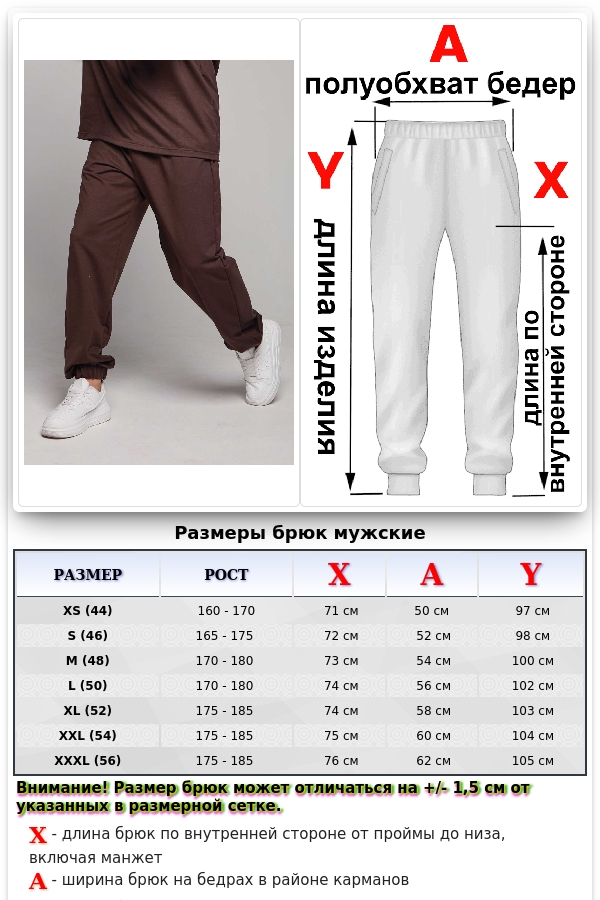 A
полуобхват бедер
Y
X
длина изделия
длина по внутренней стороне

Размеры брюк мужские

| РАЗМЕР | РОСТ | X | A | Y |
|---|---|---|---|---|
| XS (44) | 160 - 170 | 71 см | 50 см | 97 см |
| S (46) | 165 - 175 | 72 см | 52 см | 98 см |
| M (48) | 170 - 180 | 73 см | 54 см | 100 см |
| L (50) | 170 - 180 | 74 см | 56 см | 102 см |
| XL (52) | 175 - 185 | 74 см | 58 см | 103 см |
| XXL (54) | 175 - 185 | 75 см | 60 см | 104 см |
| XXXL (56) | 175 - 185 | 76 см | 62 см | 105 см |

Внимание! Размер брюк может отличаться на +/- 1,5 см от указанных в размерной сетке.

X - длина брюк по внутренней стороне от проймы до низа, включая манжет
A - ширина брюк на бедрах в районе карманов